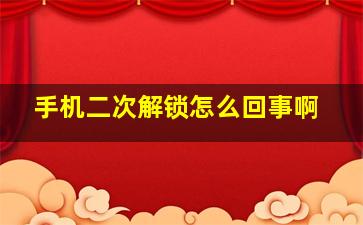 手机二次解锁怎么回事啊